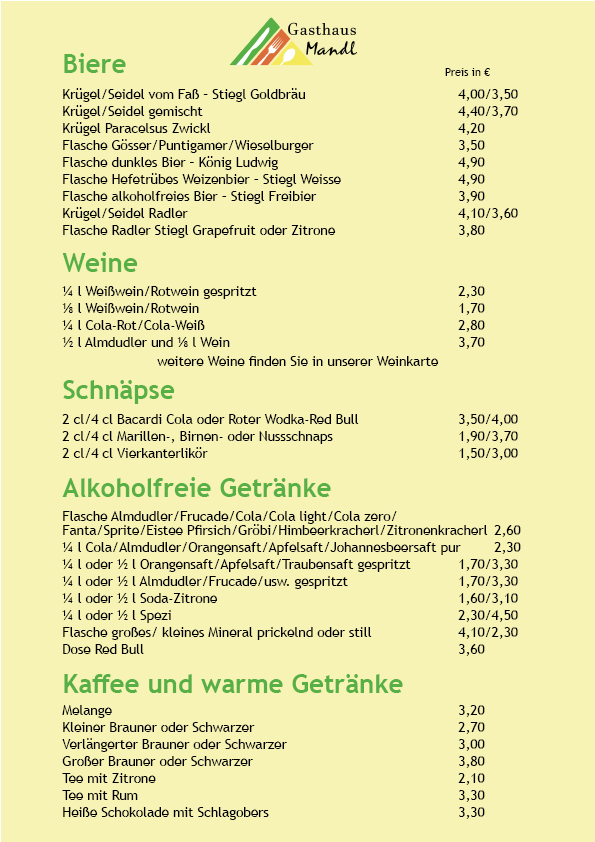 Gasthaus
Mandl

Biere

Preis in €

| | |
|---|---|
| Krügel/Seidel vom Faß - Stiegl Goldbräu | 4,00/3,50 |
| Krügel/Seidel gemischt | 4,40/3,70 |
| Krügel Paracelsus Zwickl | 4,20 |
| Flasche Gösser/Puntigamer/Wieselburger | 3,50 |
| Flasche dunkles Bier - König Ludwig | 4,90 |
| Flasche Hefetrübes Weizenbier - Stiegl Weisse | 4,90 |
| Flasche alkoholfreies Bier - Stiegl Freibier | 3,90 |
| Krügel/Seidel Radler | 4,10/3,60 |
| Flasche Radler Stiegl Grapefruit oder Zitrone | 3,80 |

Weine

| | |
|---|---|
| ¼ l Weißwein/Rotwein gespritzt | 2,30 |
| ⅛ l Weißwein/Rotwein | 1,70 |
| ¼ l Cola-Rot/Cola-Weiß | 2,80 |
| ½ l Almdudler und ⅛ l Wein | 3,70 |

weitere Weine finden Sie in unserer Weinkarte

Schnäpse

| | |
|---|---|
| 2 cl/4 cl Bacardi Cola oder Roter Wodka-Red Bull | 3,50/4,00 |
| 2 cl/4 cl Marillen-, Birnen- oder Nussschnaps | 1,90/3,70 |
| 2 cl/4 cl Vierkanterlikör | 1,50/3,00 |

Alkoholfreie Getränke

| | |
|---|---|
| Flasche Almdudler/Frucade/Cola/Cola light/Cola zero/ Fanta/Sprite/Eistee Pfirsich/Gröbi/Himbeerkracherl/Zitronenkracherl | 2,60 |
| ¼ l Cola/Almdudler/Orangensaft/Apfelsaft/Johannesbeersaft pur | 2,30 |
| ¼ l oder ½ l Orangensaft/Apfelsaft/Traubensaft gespritzt | 1,70/3,30 |
| ¼ l oder ½ l Almdudler/Frucade/usw. gespritzt | 1,70/3,30 |
| ¼ l oder ½ l Soda-Zitrone | 1,60/3,10 |
| ¼ l oder ½ l Spezi | 2,30/4,50 |
| Flasche großes/ kleines Mineral prickelnd oder still | 4,10/2,30 |
| Dose Red Bull | 3,60 |

Kaffee und warme Getränke

| | |
|---|---|
| Melange | 3,20 |
| Kleiner Brauner oder Schwarzer | 2,70 |
| Verlängerter Brauner oder Schwarzer | 3,00 |
| Großer Brauner oder Schwarzer | 3,80 |
| Tee mit Zitrone | 2,10 |
| Tee mit Rum | 3,30 |
| Heiße Schokolade mit Schlagobers | 3,30 |